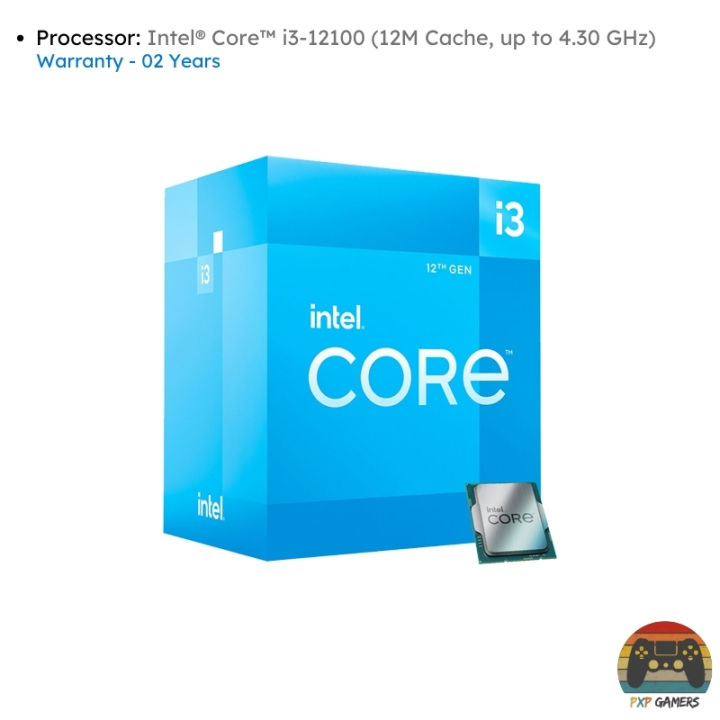 • Processor: Intel® Core™ i3-12100 (12M Cache, up to 4.30 GHz)
Warranty - 02 Years

i3
i3
12TH GEN
intel.
CORE™
intel.
intel
CORE

PXP GAMERS